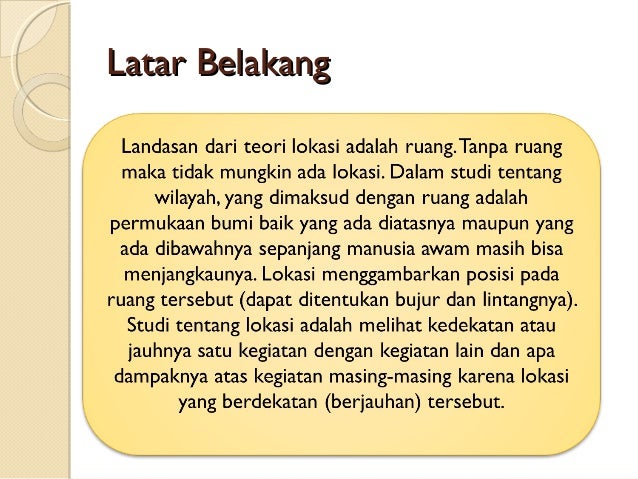 Latar Belakang

Landasan dari teori lokasi adalah ruang. Tanpa ruang maka tidak mungkin ada lokasi. Dalam studi tentang wilayah, yang dimaksud dengan ruang adalah permukaan bumi baik yang ada diatasnya maupun yang ada dibawahnya sepanjang manusia awam masih bisa menjangkaunya. Lokasi menggambarkan posisi pada ruang tersebut (dapat ditentukan bujur dan lintangnya). Studi tentang lokasi adalah melihat kedekatan atau jauhnya satu kegiatan dengan kegiatan lain dan apa dampaknya atas kegiatan masing-masing karena lokasi yang berdekatan (berjauhan) tersebut.